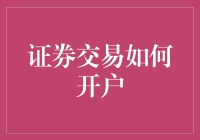 证券交易如何开户